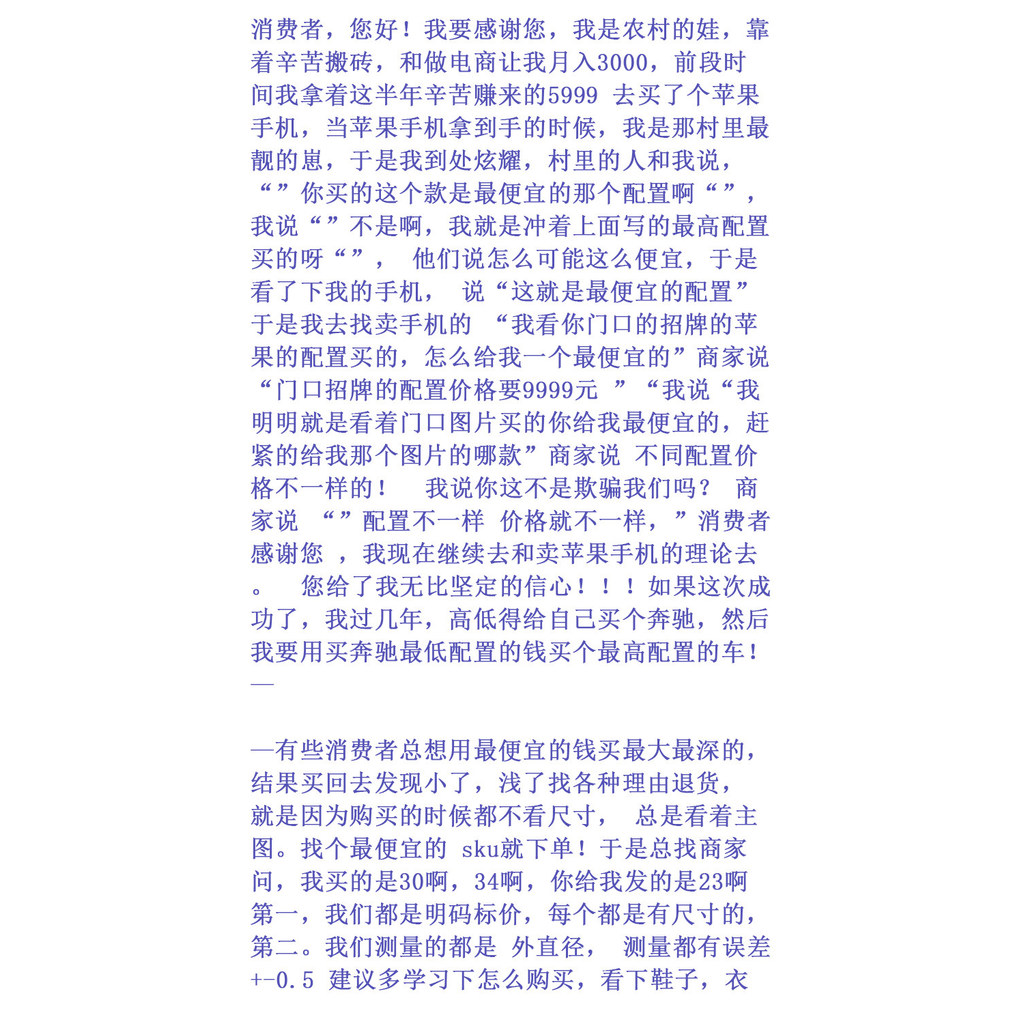 消费者，您好！我要感谢您，我是农村的娃，靠着辛苦搬砖，和做电商让我月入3000，前段时间我拿着这半年辛苦赚来的5999 去买了个苹果手机，当苹果手机拿到手的时候，我是那村里最靓的崽，于是我到处炫耀，村里的人和我说，“”你买的这个款是最便宜的那个配置啊“”，我说“”不是啊，我就是冲着上面写的最高配置买的呀“”， 他们说怎么可能这么便宜，于是看了下我的手机， 说“这就是最便宜的配置”于是我去找卖手机的 “我看你门口的招牌的苹果的配置买的，怎么给我一个最便宜的”商家说“门口招牌的配置价格要9999元 ”“我说“我明明就是看着门口图片买的你给我最便宜的，赶紧的给我那个图片的哪款”商家说 不同配置价格不一样的！ 我说你这不是欺骗我们吗？ 商家说 “”配置不一样 价格就不一样，”消费者感谢您 ，我现在继续去和卖苹果手机的理论去。 您给了我无比坚定的信心！！！如果这次成功了，我过几年，高低得给自己买个奔驰，然后我要用买奔驰最低配置的钱买个最高配置的车！—

—有些消费者总想用最便宜的钱买最大最深的，结果买回去发现小了，浅了找各种理由退货，就是因为购买的时候都不看尺寸， 总是看着主图。找个最便宜的 sku就下单！于是总找商家问，我买的是30啊，34啊，你给我发的是23啊第一，我们都是明码标价，每个都是有尺寸的，第二。我们测量的都是 外直径， 测量都有误差+-0.5 建议多学习下怎么购买，看下鞋子，衣